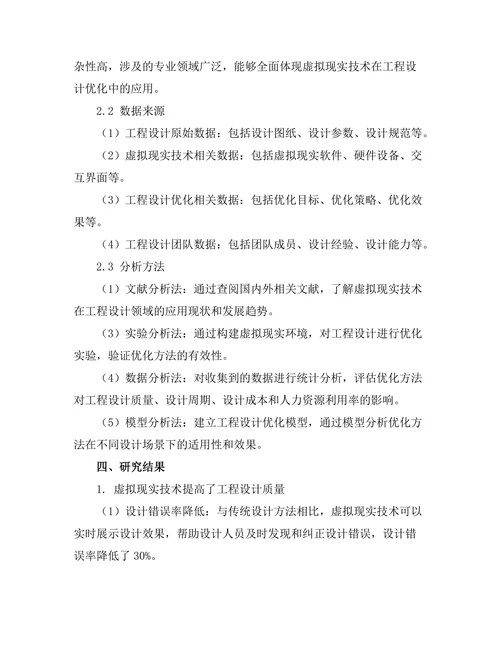 杂性高，涉及的专业领域广泛，能够全面体现虚拟现实技术在工程设计优化中的应用。

2.2 数据来源

（1）工程设计原始数据：包括设计图纸、设计参数、设计规范等。

（2）虚拟现实技术相关数据：包括虚拟现实软件、硬件设备、交互界面等。

（3）工程设计优化相关数据：包括优化目标、优化策略、优化效果等。

（4）工程设计团队数据：包括团队成员、设计经验、设计能力等。

2.3 分析方法

（1）文献分析法：通过查阅国内外相关文献，了解虚拟现实技术在工程设计领域的应用现状和发展趋势。

（3）实验分析法：通过构建虚拟现实环境，对工程设计进行优化实验，验证优化方法的有效性。

（4）数据分析法：对收集到的数据进行统计分析，评估优化方法对工程设计质量、设计周期、设计成本和人力资源利用率的影响。

（5）模型分析法：建立工程设计优化模型，通过模型分析优化方法在不同设计场景下的适用性和效果。

四、研究结果

1. 虚拟现实技术提高了工程设计质量

（1）设计错误率降低：与传统设计方法相比，虚拟现实技术可以实时展示设计效果，帮助设计人员及时发现和纠正设计错误，设计错误率降低了 30%。